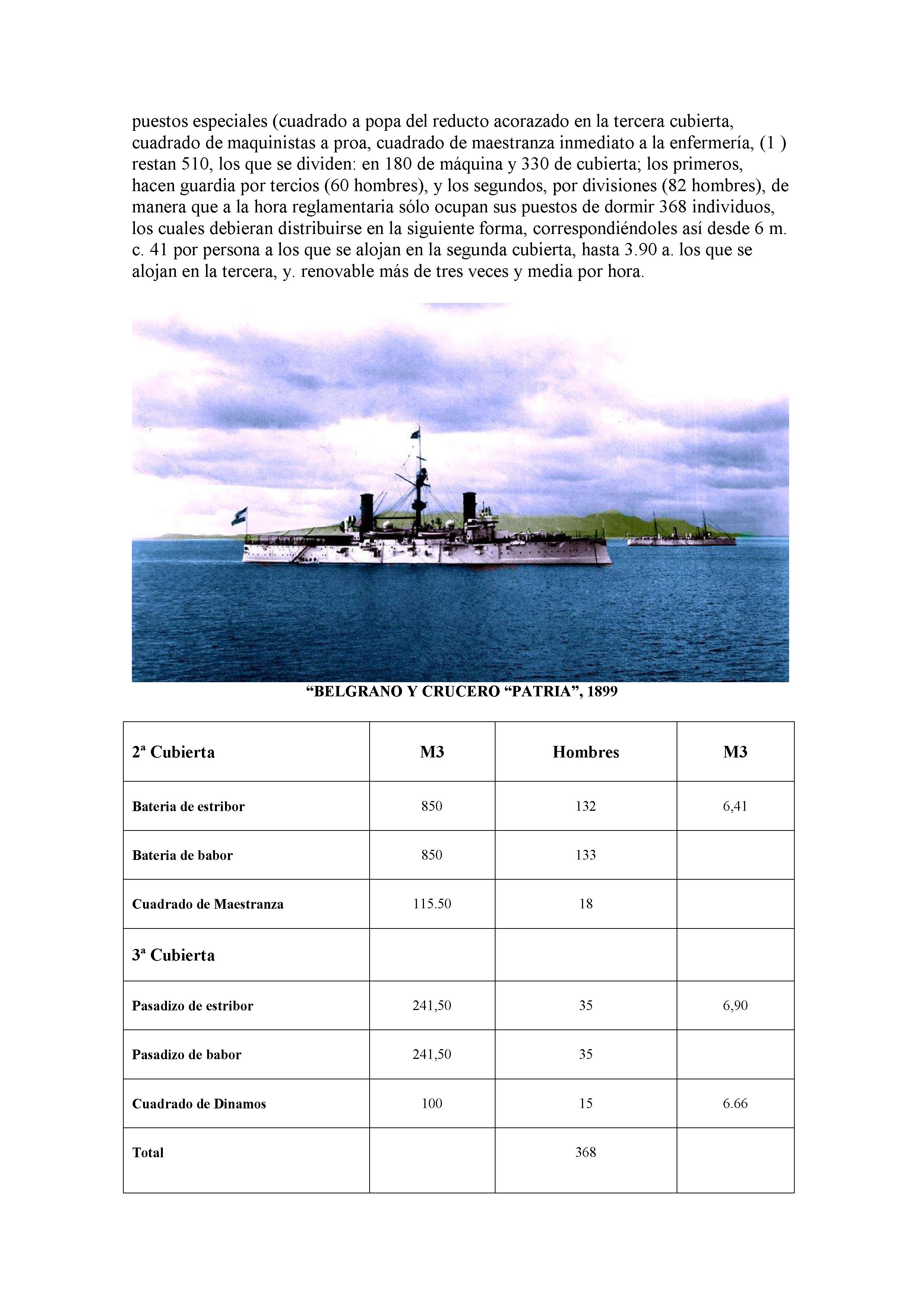 puestos especiales (cuadrado a popa del reducto acorazado en la tercera cubierta, cuadrado de maquinistas a proa, cuadrado de maestranza inmediato a la enfermería, (1 ) restan 510, los que se dividen: en 180 de máquina y 330 de cubierta; los primeros, hacen guardia por tercios (60 hombres), y los segundos, por divisiones (82 hombres), de manera que a la hora reglamentaria sólo ocupan sus puestos de dormir 368 individuos, los cuales debieran distribuirse en la siguiente forma, correspondiéndoles así desde 6 m. c. 41 por persona a los que se alojan en la segunda cubierta, hasta 3.90 a. los que se alojan en la tercera, y. renovable más de tres veces y media por hora.

“BELGRANO Y CRUCERO “PATRIA”, 1899

| 2ª Cubierta | M3 | Hombres | M3 |
|---|---|---|---|
| Bateria de estribor | 850 | 132 | 6,41 |
| Bateria de babor | 850 | 133 | |
| Cuadrado de Maestranza | 115.50 | 18 | |
| 3ª Cubierta | | | |
| Pasadizo de estribor | 241,50 | 35 | 6,90 |
| Pasadizo de babor | 241,50 | 35 | |
| Cuadrado de Dinamos | 100 | 15 | 6.66 |
| Total | | 368 | |